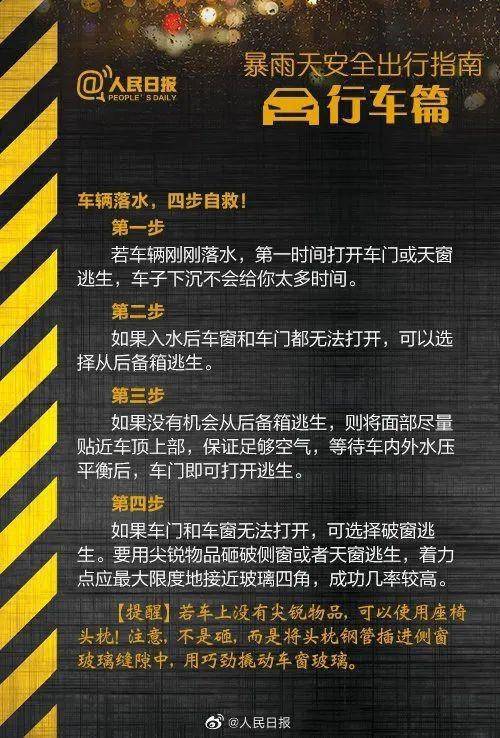 @人民日报
PEOPLE'S DAILY

暴雨天安全出行指南

行车篇

车辆落水，四步自救！

第一步

若车辆刚刚落水，第一时间打开车门或天窗逃生，车子下沉不会给你太多时间。

第二步

如果入水后车窗和车门都无法打开，可以选择从后备箱逃生。

第三步

如果没有机会从后备箱逃生，则将面部尽量贴近车顶上部，保证足够空气，等待车内外水压平衡后，车门即可打开逃生。

第四步

如果车门和车窗无法打开，可选择破窗逃生。要用尖锐物品砸破侧窗或者天窗逃生，着力点应最大限度地接近玻璃四角，成功几率较高。

【提醒】若车上没有尖锐物品，可以使用座椅头枕！注意，不是砸，而是将头枕钢管插进侧窗玻璃缝隙中，用巧劲撬动车窗玻璃。

@人民日报